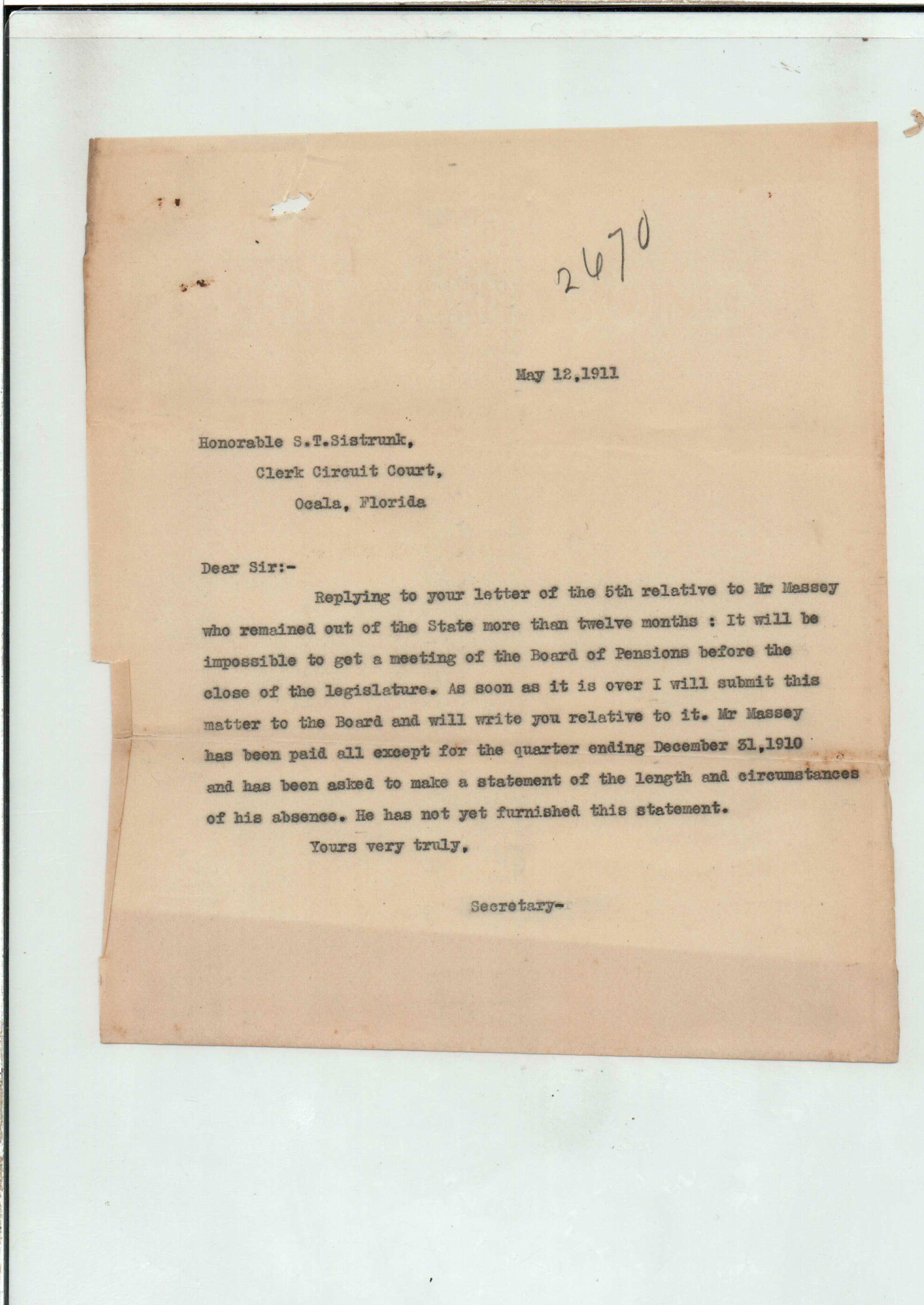 2470

May 12,1911

Honorable S.T.Sistrunk,
Clerk Circuit Court,
Ocala, Florida

Dear Sir:-

Replying to your letter of the 5th relative to Mr Massey who remained out of the State more than twelve months : It will be impossible to get a meeting of the Board of Pensions before the close of the legislature. As soon as it is over I will submit this matter to the Board and will write you relative to it. Mr Massey has been paid all except for the quarter ending December 31,1910 and has been asked to make a statement of the length and circumstances of his absence. He has not yet furnished this statement.

Yours very truly,

Secretary-